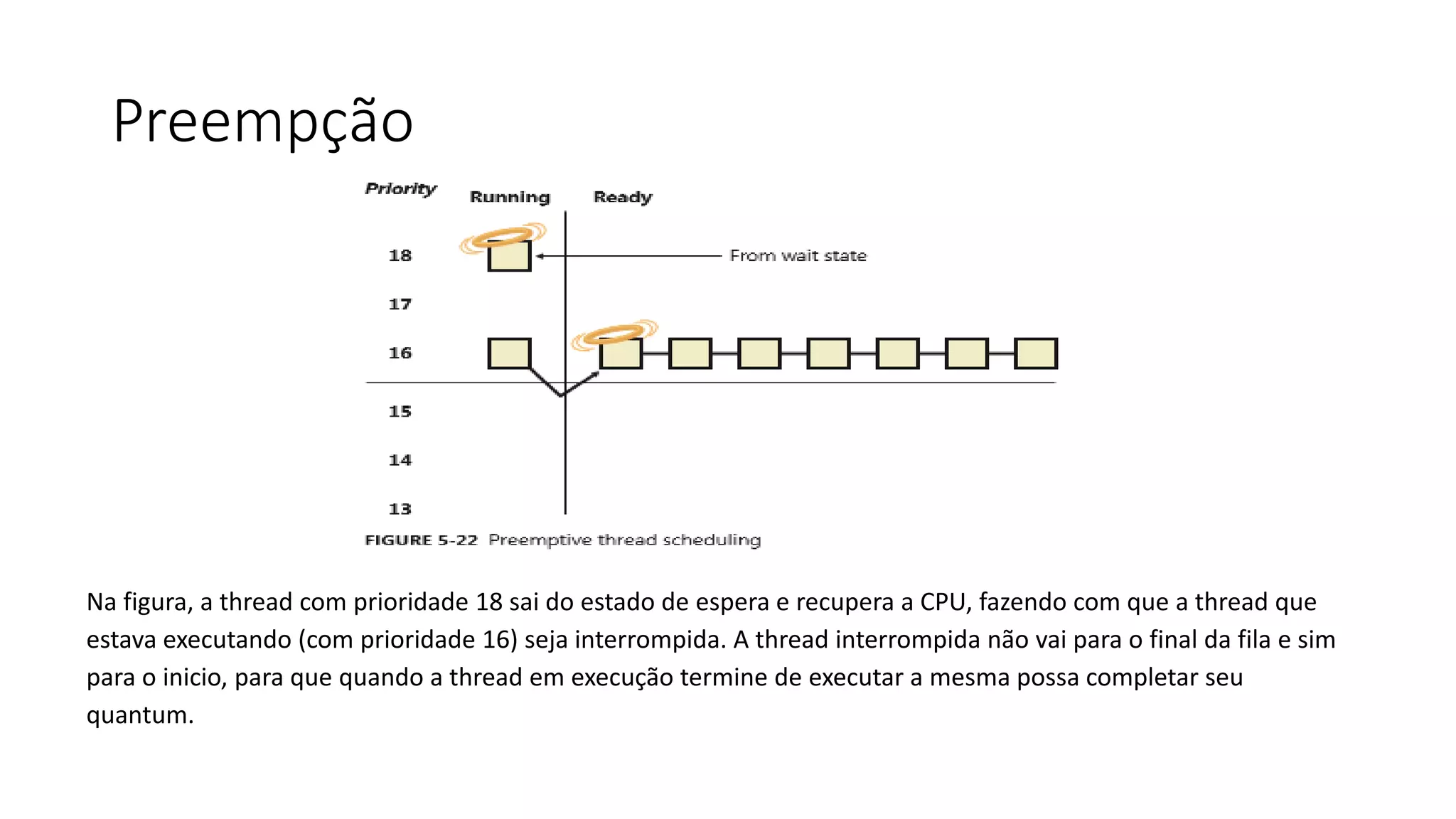 Preempção

Priority

Running

Ready

18

From wait state

17

16

15

14

13

FIGURE 5-22 Preemptive thread scheduling

Na figura, a thread com prioridade 18 sai do estado de espera e recupera a CPU, fazendo com que a thread que estava executando (com prioridade 16) seja interrompida. A thread interrompida não vai para o final da fila e sim para o inicio, para que quando a thread em execução termine de executar a mesma possa completar seu quantum.